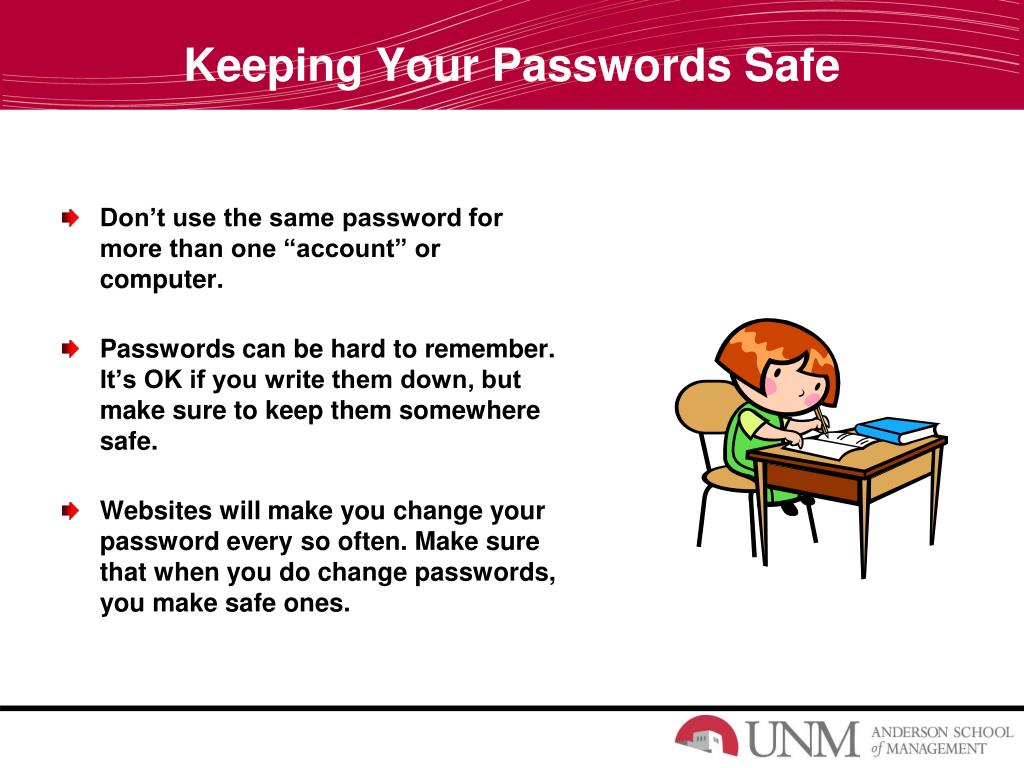 Keeping Your Passwords Safe

Don’t use the same password for more than one “account” or computer.

Passwords can be hard to remember. It’s OK if you write them down, but make sure to keep them somewhere safe.

Websites will make you change your password every so often. Make sure that when you do change passwords, you make safe ones.

UNM ANDERSON SCHOOL of MANAGEMENT